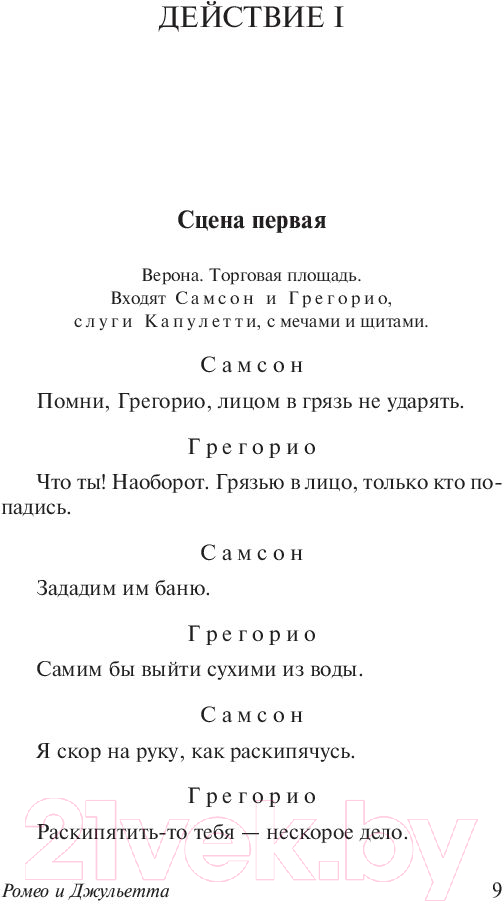 ДЕЙСТВИЕ I

Сцена первая

Верона. Торговая площадь.
Входят Самсон и Грегорио,
слуги Капулетти, с мечами и щитами.

Самсон

Помни, Грегорио, лицом в грязь не ударять.

Грегорио

Что ты! Наоборот. Грязью в лицо, только кто попадись.

Самсон

Зададим им баню.

Грегорио

Самим бы выйти сухими из воды.

Самсон

Я скор на руку, как раскипячусь.

Грегорио

Раскипятить-то тебя — нескорое дело.

21vek.by

Ромео и Джульетта 9